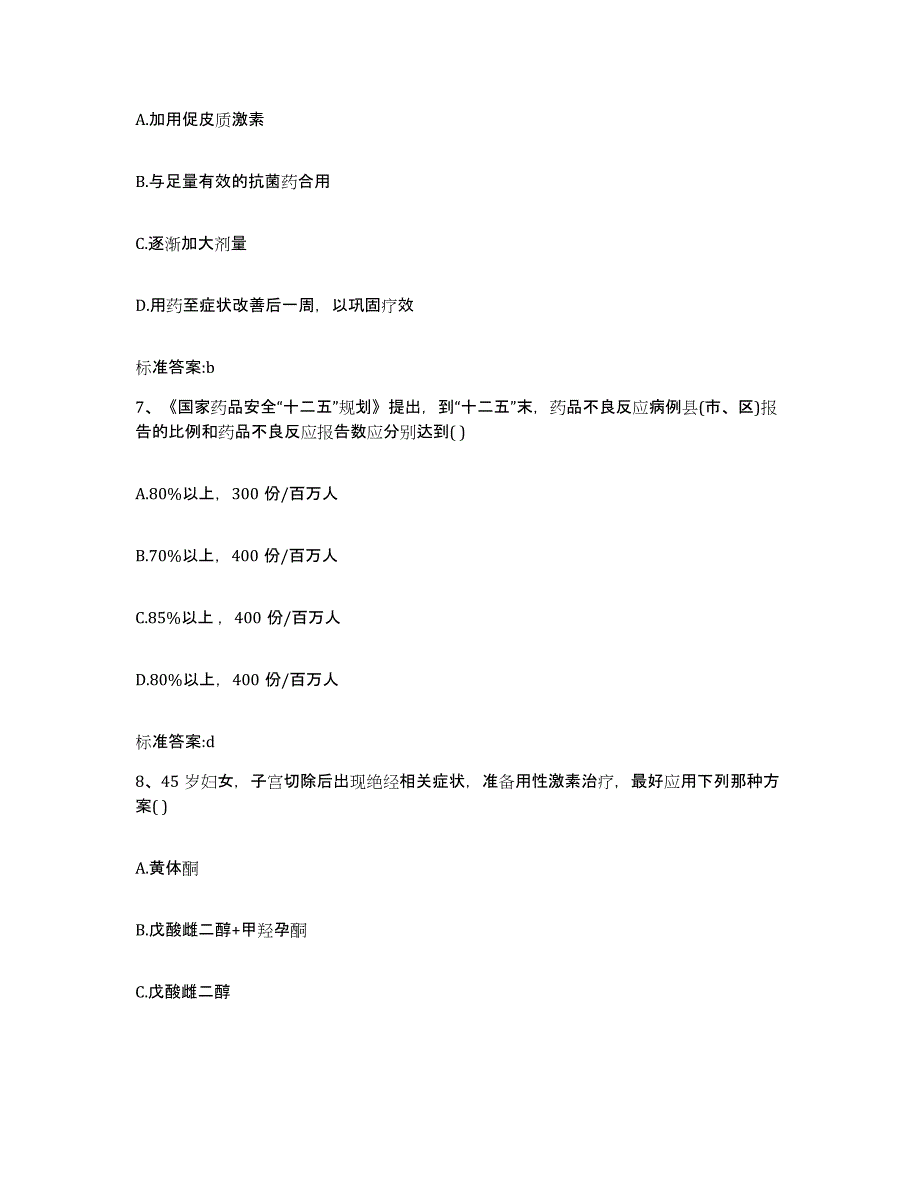 A.加用促皮质激素

B.与足量有效的抗菌药合用

C.逐渐加大剂量

D.用药至症状改善后一周，以巩固疗效

标准答案:b

7、《国家药品安全“十二五”规划》提出，到“十二五”末，药品不良反应病例县(市、区)报告的比例和药品不良反应报告数应分别达到( )

A.80%以上，300 份/百万人

B.70%以上，400 份/百万人

C.85%以上，400 份/百万人

D.80%以上，400 份/百万人

标准答案:d

8、45 岁妇女，子宫切除后出现绝经相关症状，准备用性激素治疗，最好应用下列那种方案( )

A.黄体酮

B.戊酸雌二醇+甲羟孕酮

C.戊酸雌二醇